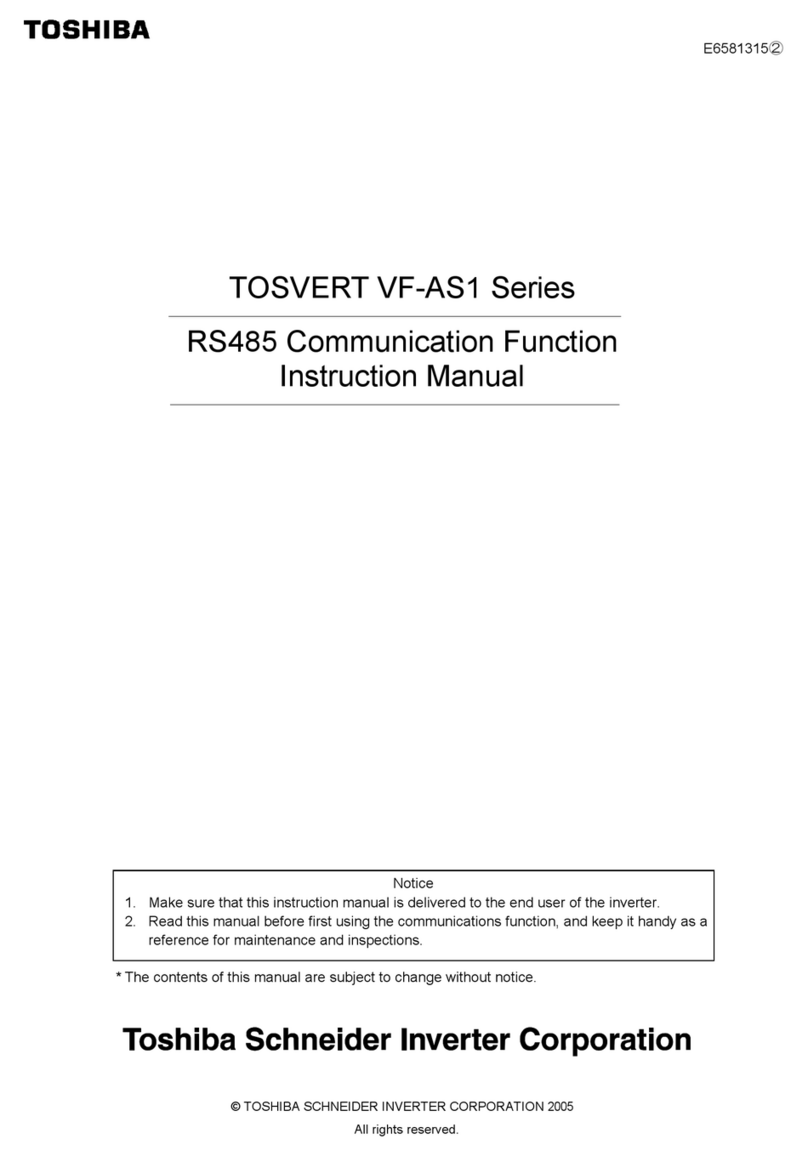 TOSHIBA

E6581315②

TOSVERT VF-AS1 Series

RS485 Communication Function Instruction Manual

Notice
1. Make sure that this instruction manual is delivered to the end user of the inverter.
2. Read this manual before first using the communications function, and keep it handy as a reference for maintenance and inspections.

* The contents of this manual are subject to change without notice.

Toshiba Schneider Inverter Corporation

© TOSHIBA SCHNEIDER INVERTER CORPORATION 2005
All rights reserved.